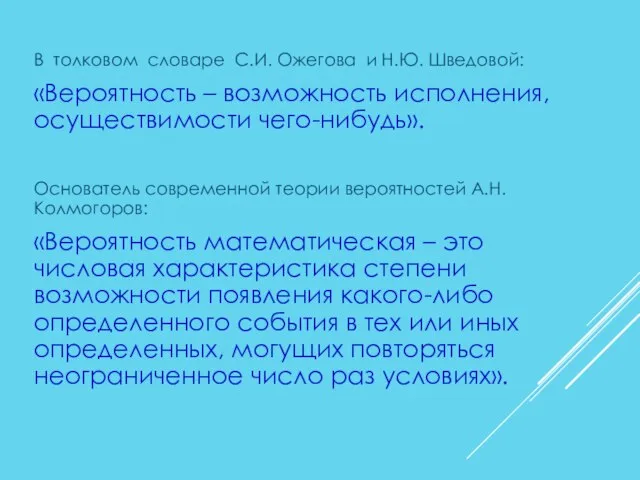 В толковом словаре С.И. Ожегова и Н.Ю. Шведовой:

«Вероятность – возможность исполнения, осуществимости чего-нибудь».

Основатель современной теории вероятностей А.Н. Колмогоров:

«Вероятность математическая – это числовая характеристика степени возможности появления какого-либо определенного события в тех или иных определенных, могущих повторяться неограниченное число раз условиях».